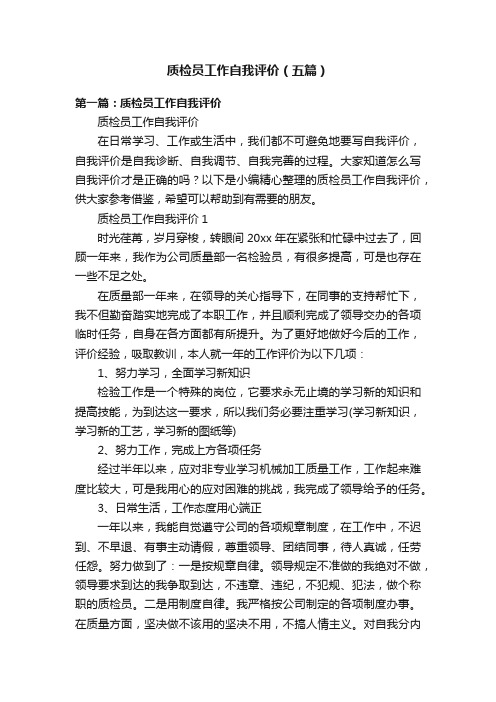 质检员工作自我评价（五篇）

第一篇：质检员工作自我评价

质检员工作自我评价

在日常学习、工作或生活中，我们都不可避免地要写自我评价，自我评价是自我诊断、自我调节、自我完善的过程。大家知道怎么写自我评价才是正确的吗？以下是小编精心整理的质检员工作自我评价，供大家参考借鉴，希望可以帮助到有需要的朋友。

质检员工作自我评价 1

时光荏苒，岁月穿梭，转眼间 20xx 年在紧张和忙碌中过去了，回顾一年来，我作为公司质量部一名检验员，有很多提高，可是也存在一些不足之处。

在质量部一年来，在领导的关心指导下，在同事的支持帮忙下，我不但勤奋踏实地完成了本职工作，并且顺利完成了领导交办的各项临时任务，自身在各方面都有所提升。为了更好地做好今后的工作，评价经验，吸取教训，本人就一年的工作评价为以下几项：

1、努力学习，全面学习新知识

检验工作是一个特殊的岗位，它要求永无止境的学习新的知识和提高技能，为到达这一要求，所以我们务必要注重学习(学习新知识，学习新的工艺，学习新的图纸等)

2、努力工作，完成上方各项任务

经过半年以来，应对非专业学习机械加工质量工作，工作起来难度比较大，可是我用心的应对困难的挑战，我完成了领导给予的任务。

3、日常生活，工作态度用心端正

一年以来，我能自觉遵守公司的各项规章制度，在工作中，不迟到、不早退、有事主动请假，尊重领导、团结同事，待人真诚，任劳任怨。努力做到了：一是按规章自律。领导规定不准做的我绝对不做，领导要求到达的我争取到达，不违章、违纪，不犯规、犯法，做个称职的质检员。二是用制度自律。我严格按公司制定的各项制度办事。在质量方面，坚决做不该用的坚决不用，不搞人情主义。对自我分内